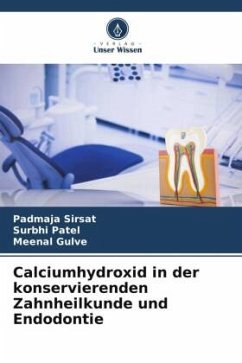 VERLAG
Unser Wissen

Padmaja Sirsat
Surbhi Patel
Meenal Gulve

Calciumhydroxid in der konservierenden Zahnheilkunde und Endodontie